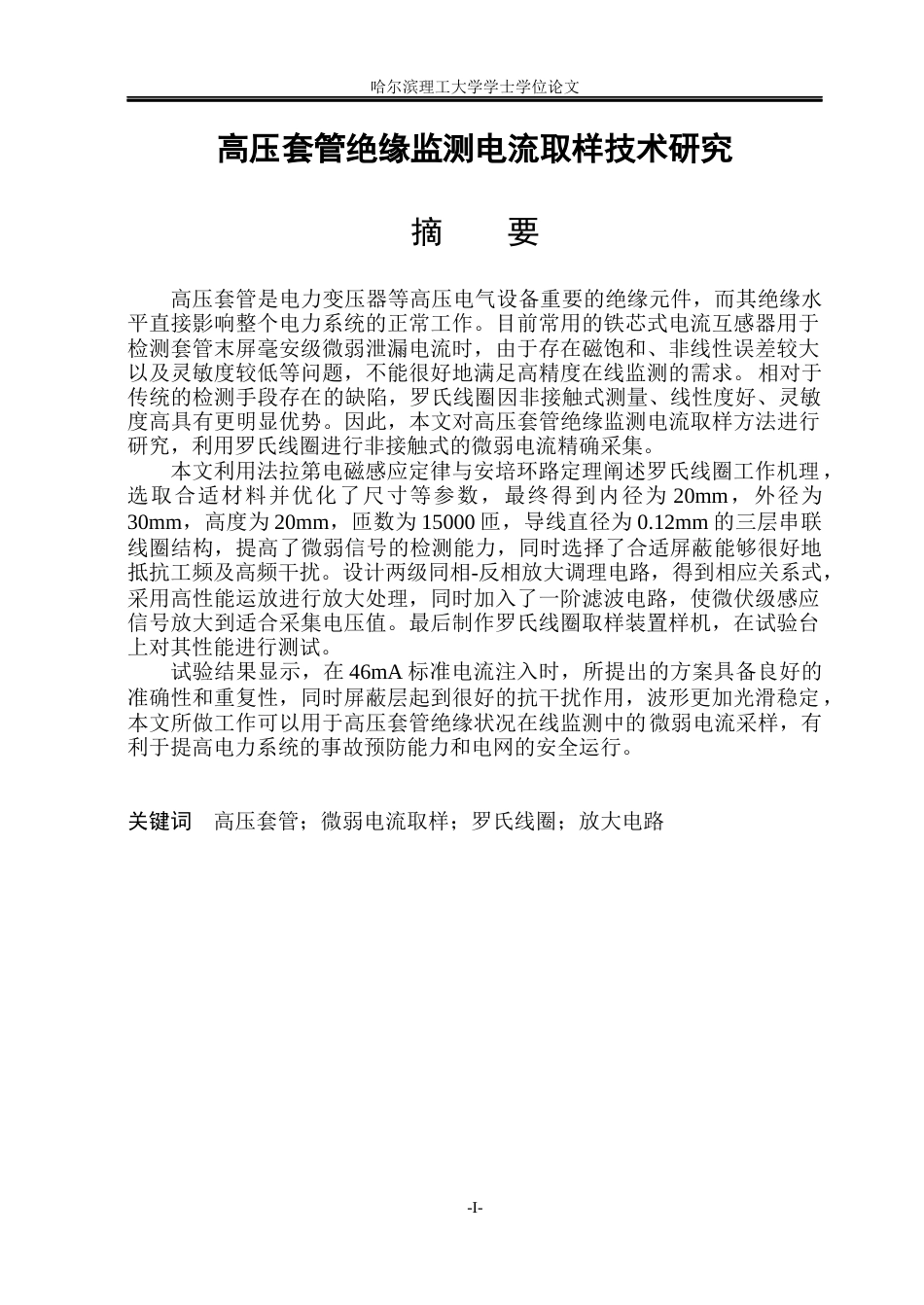 哈尔滨理工大学学士学位论文

高压套管绝缘监测电流取样技术研究

摘 要

高压套管是电力变压器等高压电气设备重要的绝缘元件，而其绝缘水平直接影响整个电力系统的正常工作。目前常用的铁芯式电流互感器用于检测套管末屏毫安级微弱泄漏电流时，由于存在磁饱和、非线性误差较大以及灵敏度较低等问题，不能很好地满足高精度在线监测的需求。相对于传统的检测手段存在的缺陷，罗氏线圈因非接触式测量、线性度好、灵敏度高具有更明显优势。因此，本文对高压套管绝缘监测电流取样方法进行研究，利用罗氏线圈进行非接触式的微弱电流精确采集。

本文利用法拉第电磁感应定律与安培环路定理阐述罗氏线圈工作机理，选取合适材料并优化了尺寸等参数，最终得到内径为20mm，外径为30mm，高度为20mm，匝数为15000匝，导线直径为0.12mm的三层串联线圈结构，提高了微弱信号的检测能力，同时选择了合适屏蔽能够很好地抵抗工频及高频干扰。设计两级同相-反相放大调理电路，得到相应关系式，采用高性能运放进行放大处理，同时加入了一阶滤波电路，使微伏级感应信号放大到适合采集电压值。最后制作罗氏线圈取样装置样机，在试验台上对其性能进行测试。

试验结果显示，在46mA标准电流注入时，所提出的方案具备良好的准确性和重复性，同时屏蔽层起到很好的抗干扰作用，波形更加光滑稳定，本文所做工作可以用于高压套管绝缘状况在线监测中的微弱电流采样，有利于提高电力系统的事故预防能力和电网的安全运行。

关键词 高压套管；微弱电流取样；罗氏线圈；放大电路

-I-